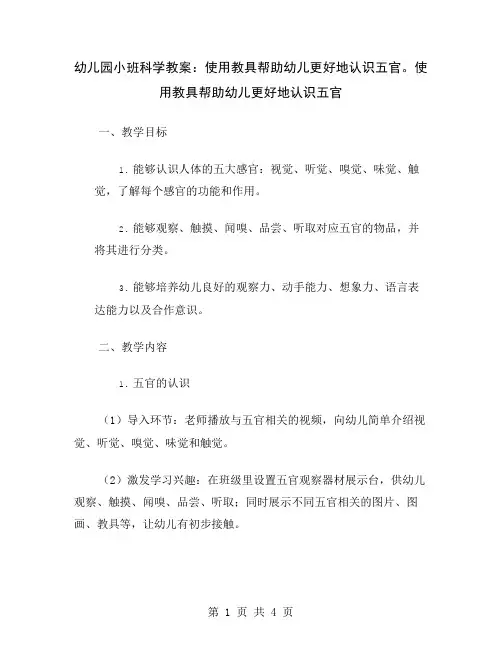 幼儿园小班科学教案：使用教具帮助幼儿更好地认识五官。使用教具帮助幼儿更好地认识五官

一、教学目标

1. 能够认识人体的五大感官：视觉、听觉、嗅觉、味觉、触觉，了解每个感官的功能和作用。

2. 能够观察、触摸、闻嗅、品尝、听取对应五官的物品，并将其进行分类。

3. 能够培养幼儿良好的观察力、动手能力、想象力、语言表达能力以及合作意识。

二、教学内容

1. 五官的认识

（1）导入环节：老师播放与五官相关的视频，向幼儿简单介绍视觉、听觉、嗅觉、味觉和触觉。

（2）激发学习兴趣：在班级里设置五官观察器材展示台，供幼儿观察、触摸、闻嗅、品尝、听取；同时展示不同五官相关的图片、图画、教具等，让幼儿有初步接触。

第 1 页 共 4 页